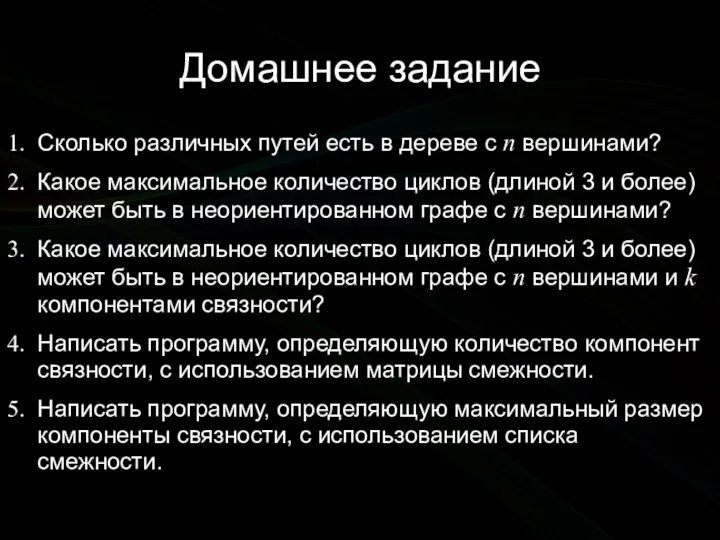 Домашнее задание

1. Сколько различных путей есть в дереве с $n$ вершинами?

2. Какое максимальное количество циклов (длиной 3 и более) может быть в неориентированном графе с $n$ вершинами?

3. Какое максимальное количество циклов (длиной 3 и более) может быть в неориентированном графе с $n$ вершинами и $k$ компонентами связности?

4. Написать программу, определяющую количество компонент связности, с использованием матрицы смежности.

5. Написать программу, определяющую максимальный размер компоненты связности, с использованием списка смежности.